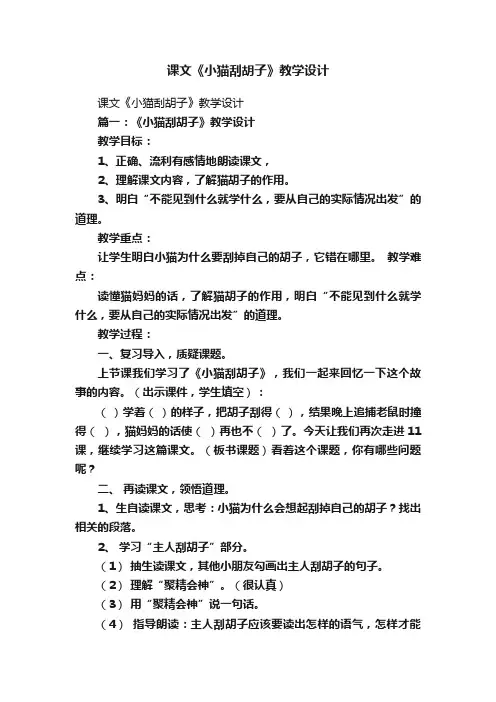 课文《小猫刮胡子》教学设计

课文《小猫刮胡子》教学设计

篇一：《小猫刮胡子》教学设计

教学目标：

1、正确、流利有感情地朗读课文，

2、理解课文内容，了解猫胡子的作用。

3、明白“不能见到什么就学什么，要从自己的实际情况出发”的道理。

教学重点：

让学生明白小猫为什么要刮掉自己的胡子，它错在哪里。 教学难点：

读懂猫妈妈的话，了解猫胡子的作用，明白“不能见到什么就学什么，要从自己的实际情况出发”的道理。

教学过程：

一、复习导入，质疑课题。

上节课我们学习了《小猫刮胡子》，我们一起来回忆一下这个故事的内容。（出示课件，学生填空）：

（ ）学着（ ）的样子，把胡子刮得（ ），结果晚上追捕老鼠时撞得（ ），猫妈妈的话使（ ）再也不（ ）了。今天让我们再次走进11课，继续学习这篇课文。（板书课题）看着这个课题，你有哪些问题呢？

二、 再读课文，领悟道理。

1、生自读课文，思考：小猫为什么会想起刮掉自己的胡子？找出相关的段落。

2、 学习“主人刮胡子”部分。

（1） 抽生读课文，其他小朋友勾画出主人刮胡子的句子。

（2） 理解“聚精会神”。（很认真）

（3） 用“聚精会神”说一句话。

（4） 指导朗读：主人刮胡子应该要读出怎样的语气，怎样才能